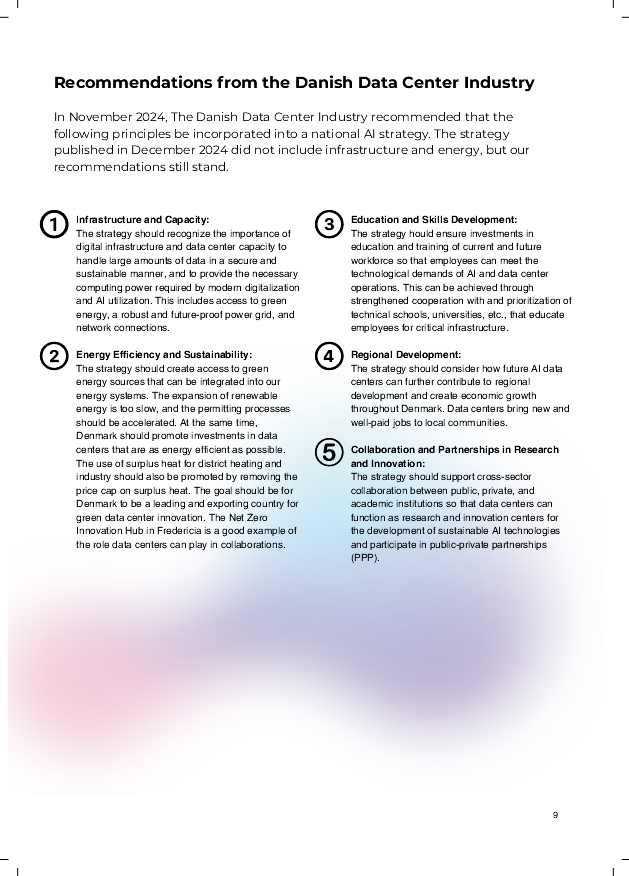 Recommendations from the Danish Data Center Industry

In November 2024, The Danish Data Center Industry recommended that the following principles be incorporated into a national AI strategy. The strategy published in December 2024 did not include infrastructure and energy, but our recommendations still stand.

1

Infrastructure and Capacity:
The strategy should recognize the importance of digital infrastructure and data center capacity to handle large amounts of data in a secure and sustainable manner, and to provide the necessary computing power required by modern digitalization and AI utilization. This includes access to green energy, a robust and future-proof power grid, and network connections.

2

Energy Efficiency and Sustainability:
The strategy should create access to green energy sources that can be integrated into our energy systems. The expansion of renewable energy is too slow, and the permitting processes should be accelerated. At the same time, Denmark should promote investments in data centers that are as energy efficient as possible. The use of surplus heat for district heating and industry should also be promoted by removing the price cap on surplus heat. The goal should be for Denmark to be a leading and exporting country for green data center innovation. The Net Zero Innovation Hub in Fredericia is a good example of the role data centers can play in collaborations.

3

Education and Skills Development:
The strategy hould ensure investments in education and training of current and future workforce so that employees can meet the technological demands of AI and data center operations. This can be achieved through strengthened cooperation with and prioritization of technical schools, universities, etc., that educate employees for critical infrastructure.

4

Regional Development:
The strategy should consider how future AI data centers can further contribute to regional development and create economic growth throughout Denmark. Data centers bring new and well-paid jobs to local communities.

5

Collaboration and Partnerships in Research and Innovation:
The strategy should support cross-sector collaboration between public, private, and academic institutions so that data centers can function as research and innovation centers for the development of sustainable AI technologies and participate in public-private partnerships (PPP).

9